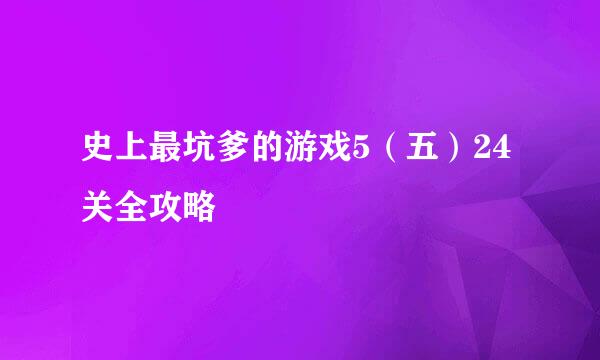 史上最坑爹的游戏5（五）24关全攻略